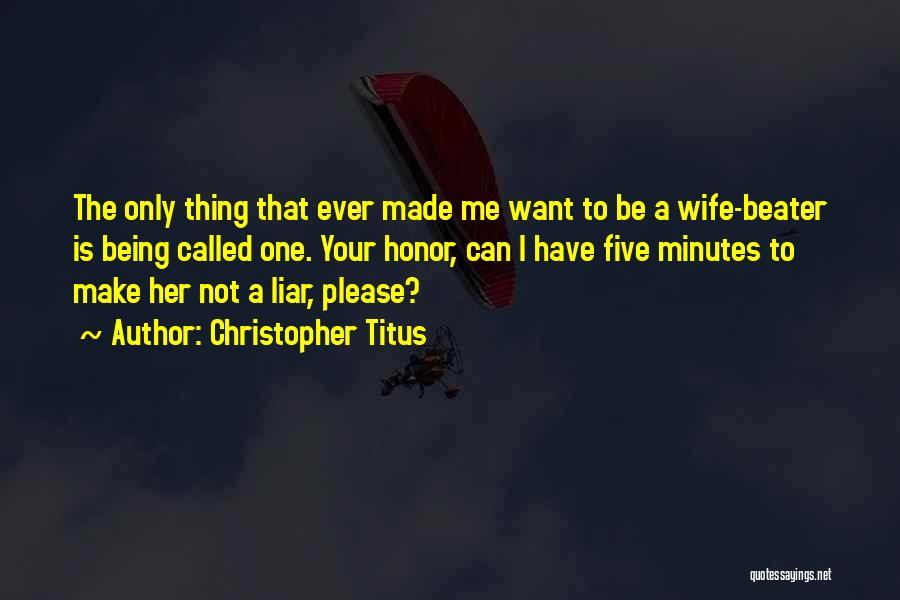 The only thing that ever made me want to be a wife-beater is being called one. Your honor, can I have five minutes to make her not a liar, please?

~ Author: Christopher Titus

quotessayings.net